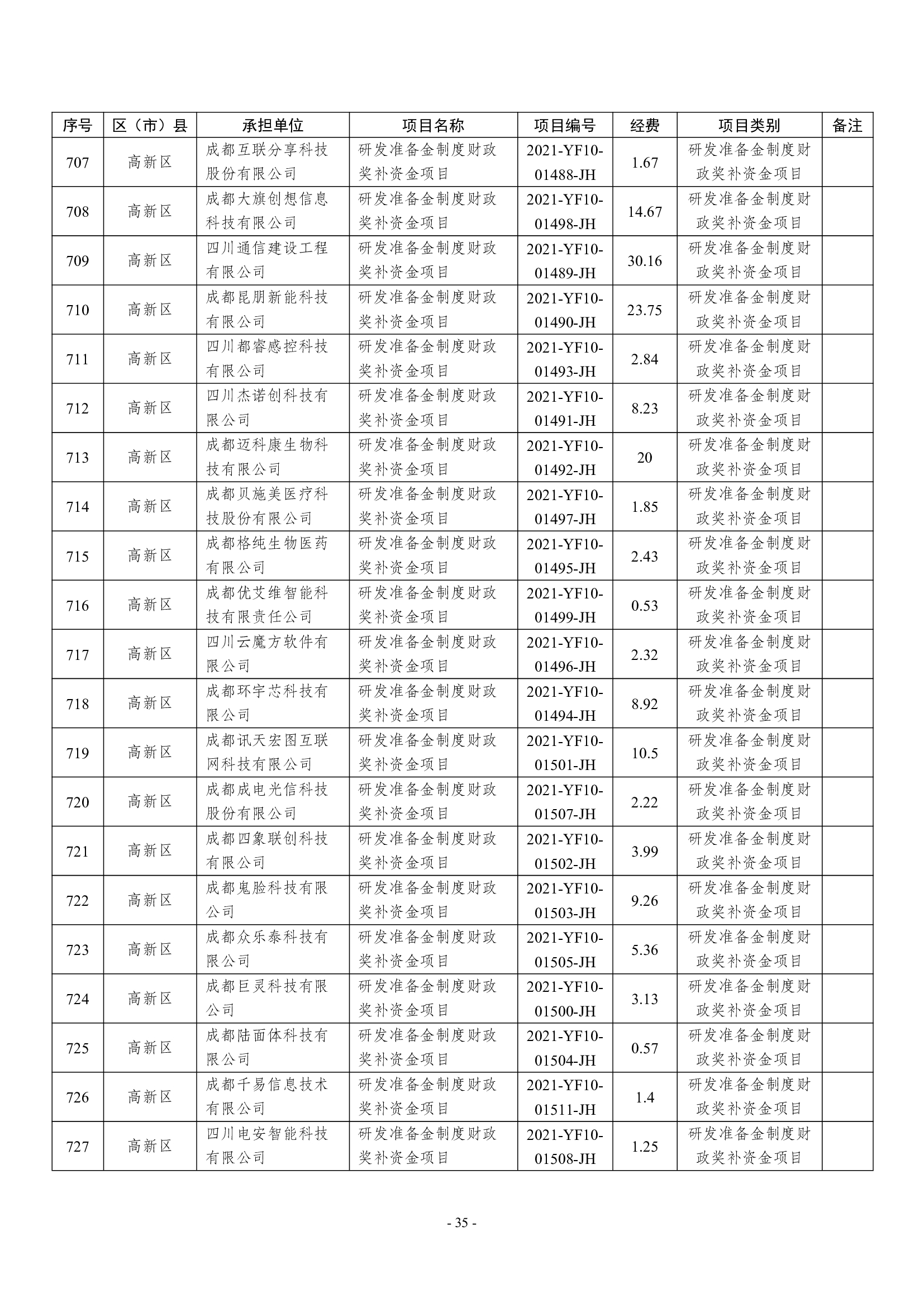 | 序号 | 区（市）县 | 承担单位 | 项目名称 | 项目编号 | 经费 | 项目类别 | 备注 |
|---|---|---|---|---|---|---|---|
| 707 | 高新区 | 成都互联分享科技股份有限公司 | 研发准备金制度财政奖补资金项目 | 2021-YF10-01488-JH | 1.67 | 研发准备金制度财政奖补资金项目 | |
| 708 | 高新区 | 成都大旗创想信息科技有限公司 | 研发准备金制度财政奖补资金项目 | 2021-YF10-01498-JH | 14.67 | 研发准备金制度财政奖补资金项目 | |
| 709 | 高新区 | 四川通信建设工程有限公司 | 研发准备金制度财政奖补资金项目 | 2021-YF10-01489-JH | 30.16 | 研发准备金制度财政奖补资金项目 | |
| 710 | 高新区 | 成都昆朋新能科技有限公司 | 研发准备金制度财政奖补资金项目 | 2021-YF10-01490-JH | 23.75 | 研发准备金制度财政奖补资金项目 | |
| 711 | 高新区 | 四川都睿感控科技有限公司 | 研发准备金制度财政奖补资金项目 | 2021-YF10-01493-JH | 2.84 | 研发准备金制度财政奖补资金项目 | |
| 712 | 高新区 | 四川杰诺创科技有限公司 | 研发准备金制度财政奖补资金项目 | 2021-YF10-01491-JH | 8.23 | 研发准备金制度财政奖补资金项目 | |
| 713 | 高新区 | 成都迈科康生物科技有限公司 | 研发准备金制度财政奖补资金项目 | 2021-YF10-01492-JH | 20 | 研发准备金制度财政奖补资金项目 | |
| 714 | 高新区 | 成都贝施美医疗科技股份有限公司 | 研发准备金制度财政奖补资金项目 | 2021-YF10-01497-JH | 1.85 | 研发准备金制度财政奖补资金项目 | |
| 715 | 高新区 | 成都格纯生物医药有限公司 | 研发准备金制度财政奖补资金项目 | 2021-YF10-01495-JH | 2.43 | 研发准备金制度财政奖补资金项目 | |
| 716 | 高新区 | 成都优艾维智能科技有限责任公司 | 研发准备金制度财政奖补资金项目 | 2021-YF10-01499-JH | 0.53 | 研发准备金制度财政奖补资金项目 | |
| 717 | 高新区 | 四川云魔方软件有限公司 | 研发准备金制度财政奖补资金项目 | 2021-YF10-01496-JH | 2.32 | 研发准备金制度财政奖补资金项目 | |
| 718 | 高新区 | 成都环宇芯科技有限公司 | 研发准备金制度财政奖补资金项目 | 2021-YF10-01494-JH | 8.92 | 研发准备金制度财政奖补资金项目 | |
| 719 | 高新区 | 成都讯天宏图互联网科技有限公司 | 研发准备金制度财政奖补资金项目 | 2021-YF10-01501-JH | 10.5 | 研发准备金制度财政奖补资金项目 | |
| 720 | 高新区 | 成都成电光信科技股份有限公司 | 研发准备金制度财政奖补资金项目 | 2021-YF10-01507-JH | 2.22 | 研发准备金制度财政奖补资金项目 | |
| 721 | 高新区 | 成都四象联创科技有限公司 | 研发准备金制度财政奖补资金项目 | 2021-YF10-01502-JH | 3.99 | 研发准备金制度财政奖补资金项目 | |
| 722 | 高新区 | 成都鬼脸科技有限公司 | 研发准备金制度财政奖补资金项目 | 2021-YF10-01503-JH | 9.26 | 研发准备金制度财政奖补资金项目 | |
| 723 | 高新区 | 成都众乐泰科技有限公司 | 研发准备金制度财政奖补资金项目 | 2021-YF10-01505-JH | 5.36 | 研发准备金制度财政奖补资金项目 | |
| 724 | 高新区 | 成都巨灵科技有限公司 | 研发准备金制度财政奖补资金项目 | 2021-YF10-01500-JH | 3.13 | 研发准备金制度财政奖补资金项目 | |
| 725 | 高新区 | 成都陆面体科技有限公司 | 研发准备金制度财政奖补资金项目 | 2021-YF10-01504-JH | 0.57 | 研发准备金制度财政奖补资金项目 | |
| 726 | 高新区 | 成都千易信息技术有限公司 | 研发准备金制度财政奖补资金项目 | 2021-YF10-01511-JH | 1.4 | 研发准备金制度财政奖补资金项目 | |
| 727 | 高新区 | 四川电安智能科技有限公司 | 研发准备金制度财政奖补资金项目 | 2021-YF10-01508-JH | 1.25 | 研发准备金制度财政奖补资金项目 | |

- 35 -